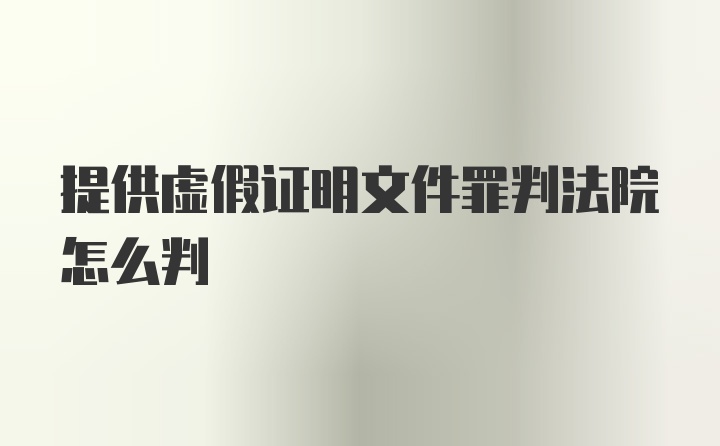 提供虚假证明文件罪判法院怎么判